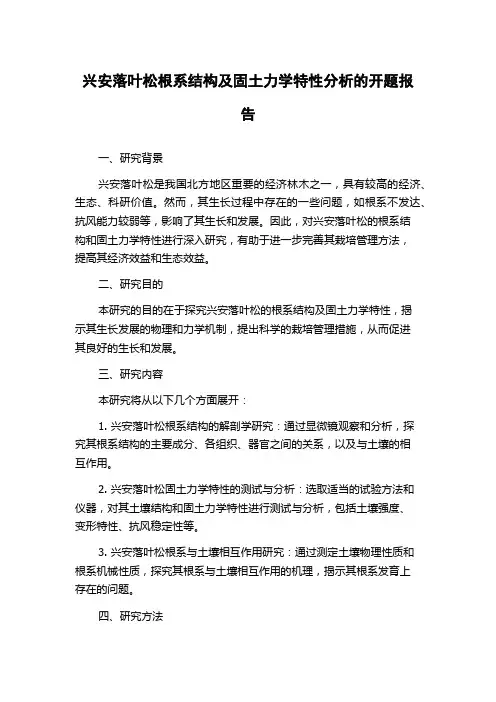 兴安落叶松根系结构及固土力学特性分析的开题报告

一、研究背景

兴安落叶松是我国北方地区重要的经济林木之一，具有较高的经济、生态、科研价值。然而，其生长过程中存在的一些问题，如根系不发达、抗风能力较弱等，影响了其生长和发展。因此，对兴安落叶松的根系结构和固土力学特性进行深入研究，有助于进一步完善其栽培管理方法，提高其经济效益和生态效益。

二、研究目的

本研究的目的在于探究兴安落叶松的根系结构及固土力学特性，揭示其生长发展的物理和力学机制，提出科学的栽培管理措施，从而促进其良好的生长和发展。

三、研究内容

本研究将从以下几个方面展开：

1. 兴安落叶松根系结构的解剖学研究：通过显微镜观察和分析，探究其根系结构的主要成分、各组织、器官之间的关系，以及与土壤的相互作用。

2. 兴安落叶松固土力学特性的测试与分析：选取适当的试验方法和仪器，对其土壤结构和固土力学特性进行测试与分析，包括土壤强度、变形特性、抗风稳定性等。

3. 兴安落叶松根系与土壤相互作用研究：通过测定土壤物理性质和根系机械性质，探究其根系与土壤相互作用的机理，揭示其根系发育上存在的问题。

四、研究方法